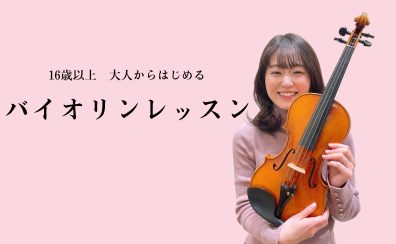 16歳以上　大人からはじめる

バイオリンレッスン